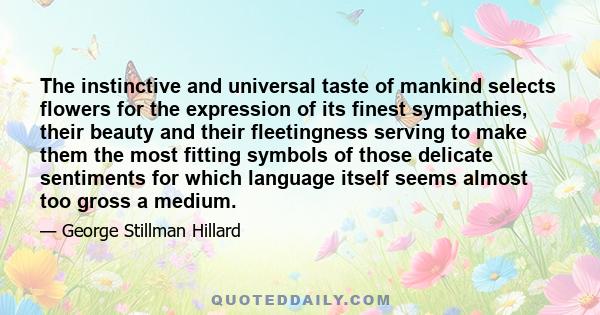 The instinctive and universal taste of mankind selects flowers for the expression of its finest sympathies, their beauty and their fleetingness serving to make them the most fitting symbols of those delicate sentiments for which language itself seems almost too gross a medium.

— George Stillman Hillard

QUOTEDDAILY.COM